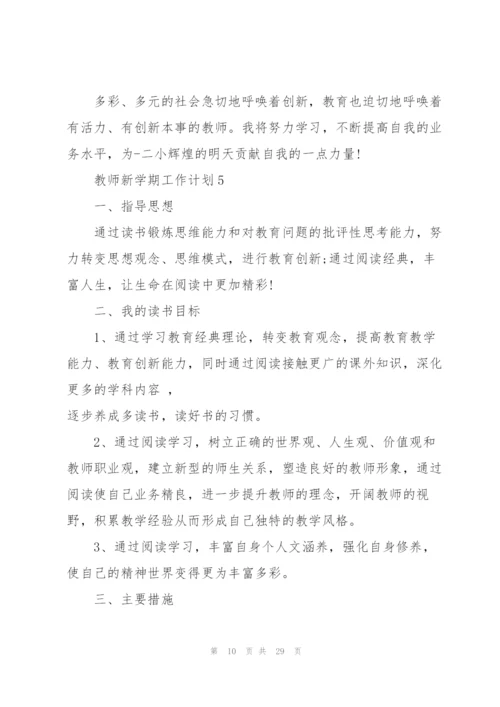 多彩、多元的社会急切地呼唤着创新，教育也迫切地呼唤着有活力、有创新本事的教师。我将努力学习，不断提高自我的业务水平，为-二小辉煌的明天贡献自我的一点力量！

教师新学期工作计划5

一、指导思想

通过读书锻炼思维能力和对教育问题的批评性思考能力，努力转变思想观念、思维模式，进行教育创新;通过阅读经典，丰富人生，让生命在阅读中更加精彩！

二、我的读书目标

1、通过学习教育经典理论，转变教育观念，提高教育教学能力、教育创新能力，同时通过阅读接触更广的课外知识，深化更多的学科内容 ，

逐步养成多读书，读好书的习惯。

2、通过阅读学习，树立正确的世界观、人生观、价值观和教师职业观，建立新型的师生关系，塑造良好的教师形象，通过阅读使自己业务精良，进一步提升教师的理念，开阔教师的视野，积累教学经验从而形成自己独特的教学风格。

3、通过阅读学习，丰富自身个人文涵养，强化自身修养，使自己的精神世界变得更为丰富多彩。

三、主要措施

第 10 页 共 29 页